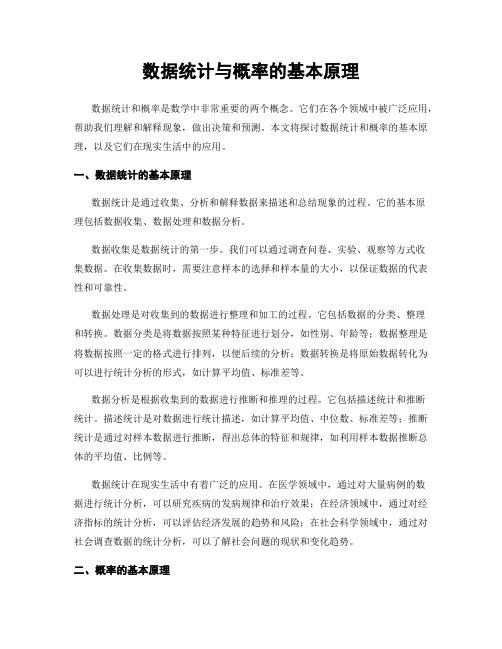 数据统计与概率的基本原理

数据统计和概率是数学中非常重要的两个概念。它们在各个领域中被广泛应用，帮助我们理解和解释现象，做出决策和预测。本文将探讨数据统计和概率的基本原理，以及它们在现实生活中的应用。

一、数据统计的基本原理

数据统计是通过收集、分析和解释数据来描述和总结现象的过程。它的基本原理包括数据收集、数据处理和数据分析。

数据收集是数据统计的第一步。我们可以通过调查问卷、实验、观察等方式收集数据。在收集数据时，需要注意样本的选择和样本量的大小，以保证数据的代表性和可靠性。

数据处理是对收集到的数据进行整理和加工的过程。它包括数据的分类、整理和转换。数据分类是将数据按照某种特征进行划分，如性别、年龄等；数据整理是将数据按照一定的格式进行排列，以便后续的分析；数据转换是将原始数据转化为可以进行统计分析的形式，如计算平均值、标准差等。

数据分析是根据收集到的数据进行推断和推理的过程。它包括描述统计和推断统计。描述统计是对数据进行统计描述，如计算平均值、中位数、标准差等；推断统计是通过对样本数据进行推断，得出总体的特征和规律，如利用样本数据推断总体的平均值、比例等。

数据统计在现实生活中有着广泛的应用。在医学领域中，通过对大量病例的数据进行统计分析，可以研究疾病的发病规律和治疗效果；在经济领域中，通过对经济指标的统计分析，可以评估经济发展的趋势和风险；在社会科学领域中，通过对社会调查数据的统计分析，可以了解社会问题的现状和变化趋势。

二、概率的基本原理